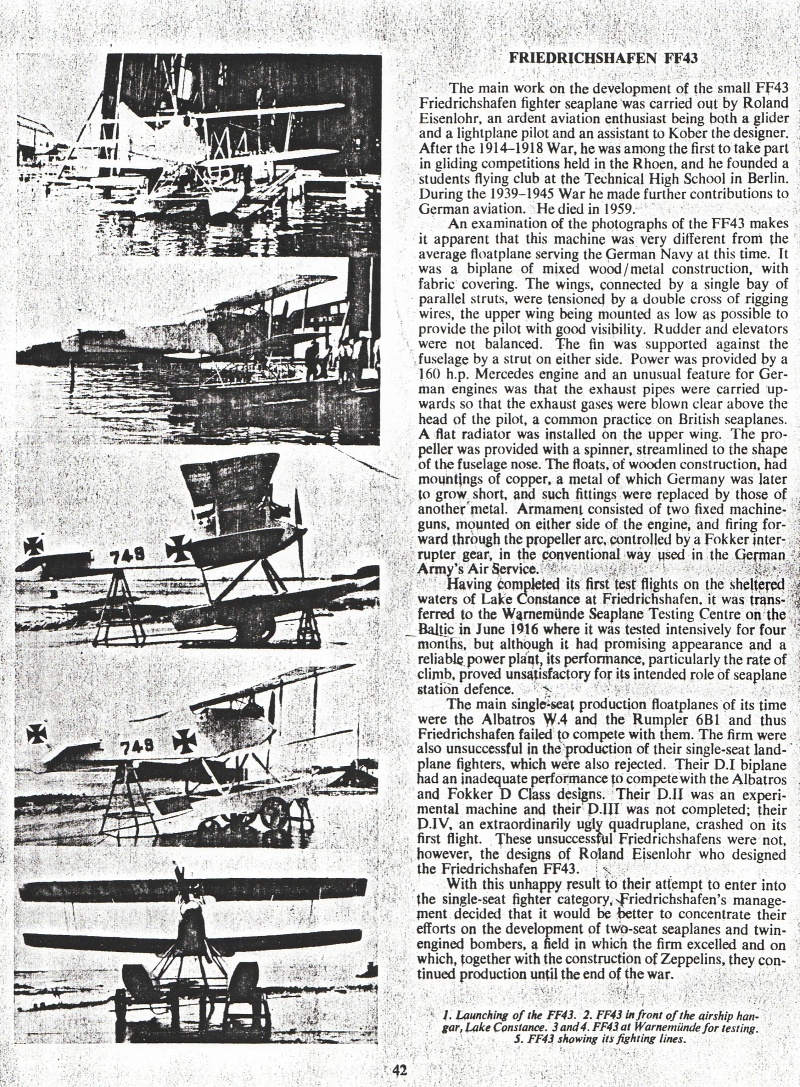 749

749

FRIEDRICHSHAFEN FF43

The main work on the development of the small FF43 Friedrichshafen fighter seaplane was carried out by Roland Eisenlohr, an ardent aviation enthusiast being both a glider and a lightplane pilot and an assistant to Kober the designer. After the 1914–1918 War, he was among the first to take part in gliding competitions held in the Rhoen, and he founded a students flying club at the Technical High School in Berlin. During the 1939–1945 War he made further contributions to German aviation. He died in 1959.

An examination of the photographs of the FF43 makes it apparent that this machine was very different from the average floatplane serving the German Navy at this time. It was a biplane of mixed wood/metal construction, with fabric covering. The wings, connected by a single bay of parallel struts, were tensioned by a double cross of rigging wires, the upper wing being mounted as low as possible to provide the pilot with good visibility. Rudder and elevators were not balanced. The fin was supported against the fuselage by a strut on either side. Power was provided by a 160 h.p. Mercedes engine and an unusual feature for German engines was that the exhaust pipes were carried upwards so that the exhaust gases were blown clear above the head of the pilot, a common practice on British seaplanes. A flat radiator was installed on the upper wing. The propeller was provided with a spinner, streamlined to the shape of the fuselage nose. The floats, of wooden construction, had mountings of copper, a metal of which Germany was later to grow short, and such fittings were replaced by those of another metal. Armament consisted of two fixed machine-guns, mounted on either side of the engine, and firing forward through the propeller arc, controlled by a Fokker interrupter gear, in the conventional way used in the German Army's Air Service.

Having completed its first test flights on the sheltered waters of Lake Constance at Friedrichshafen, it was transferred to the Warnemünde Seaplane Testing Centre on the Baltic in June 1916 where it was tested intensively for four months, but although it had promising appearance and a reliable power plant, its performance, particularly the rate of climb, proved unsatisfactory for its intended role of seaplane station defence.

The main single-seat production floatplanes of its time were the Albatros W.4 and the Rumpler 6B1 and thus Friedrichshafen failed to compete with them. The firm were also unsuccessful in the production of their single-seat landplane fighters, which were also rejected. Their D.I biplane had an inadequate performance to compete with the Albatros and Fokker D Class designs. Their D.II was an experimental machine and their D.III was not completed; their D.IV, an extraordinarily ugly quadruplane, crashed on its first flight. These unsuccessful Friedrichshafens were not, however, the designs of Roland Eisenlohr who designed the Friedrichshafen FF43.

With this unhappy result to their attempt to enter into the single-seat fighter category, Friedrichshafen's management decided that it would be better to concentrate their efforts on the development of two-seat seaplanes and twin-engined bombers, a field in which the firm excelled and on which, together with the construction of Zeppelins, they continued production until the end of the war.

1. Launching of the FF43. 2. FF43 in front of the airship hangar, Lake Constance. 3 and 4. FF43 at Warnemünde for testing. 5. FF43 showing its fighting lines.

42